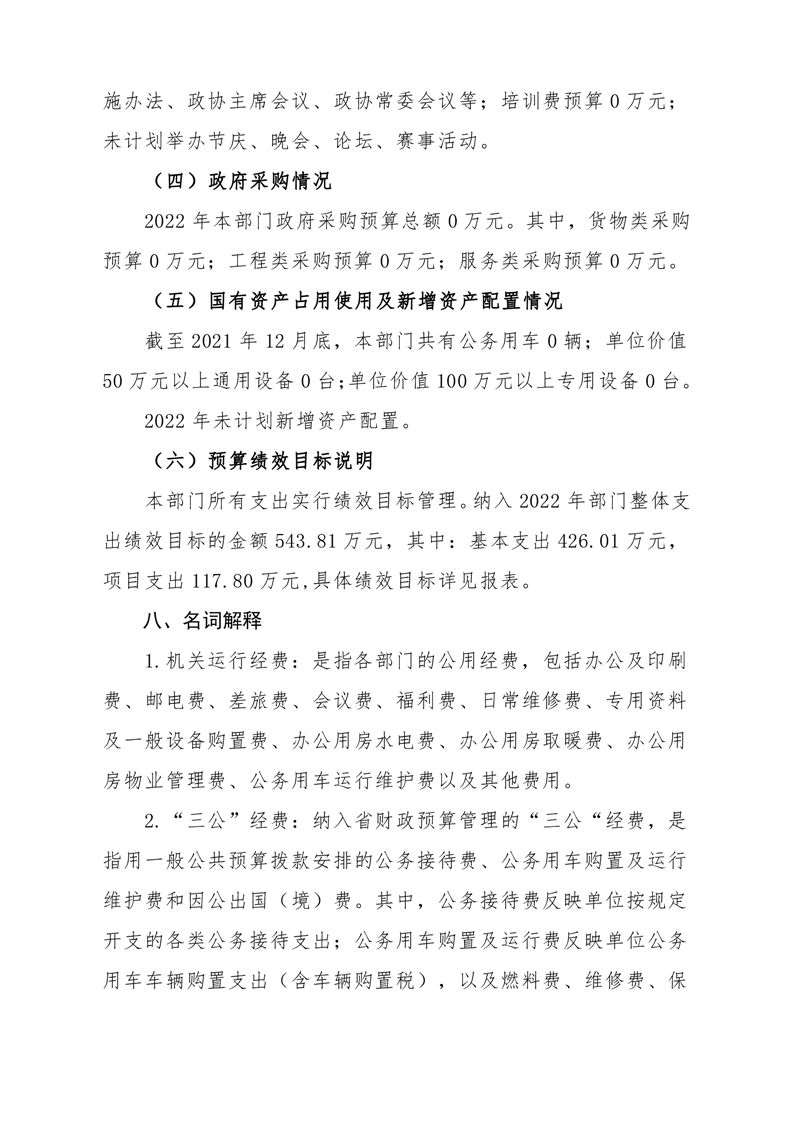 施办法、政协主席会议、政协常委会议等；培训费预算 0 万元；未计划举办节庆、晚会、论坛、赛事活动。

（四）政府采购情况

2022 年本部门政府采购预算总额 0 万元。其中，货物类采购预算 0 万元；工程类采购预算 0 万元；服务类采购预算 0 万元。

（五）国有资产占用使用及新增资产配置情况

截至 2021 年 12 月底，本部门共有公务用车 0 辆；单位价值 50 万元以上通用设备 0 台；单位价值 100 万元以上专用设备 0 台。

2022 年未计划新增资产配置。

（六）预算绩效目标说明

本部门所有支出实行绩效目标管理。纳入 2022 年部门整体支出绩效目标的金额 543.81 万元，其中：基本支出 426.01 万元，项目支出 117.80 万元,具体绩效目标详见报表。

八、名词解释

1.机关运行经费：是指各部门的公用经费，包括办公及印刷费、邮电费、差旅费、会议费、福利费、日常维修费、专用资料及一般设备购置费、办公用房水电费、办公用房取暖费、办公用房物业管理费、公务用车运行维护费以及其他费用。

2.“三公”经费：纳入省财政预算管理的“三公“经费，是指用一般公共预算拨款安排的公务接待费、公务用车购置及运行维护费和因公出国（境）费。其中，公务接待费反映单位按规定开支的各类公务接待支出；公务用车购置及运行费反映单位公务用车车辆购置支出（含车辆购置税），以及燃料费、维修费、保